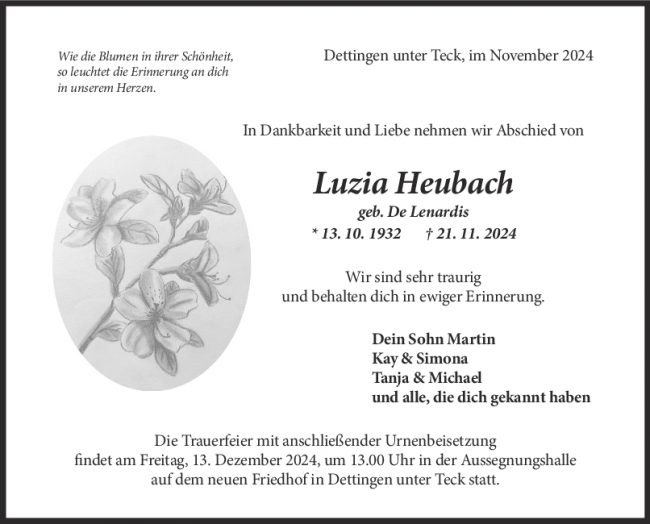 Wie die Blumen in ihrer Schönheit,
so leuchtet die Erinnerung an dich
in unserem Herzen.

Dettingen unter Teck, im November 2024

In Dankbarkeit und Liebe nehmen wir Abschied von

Luzia Heubach

geb. De Lenardis

* 13. 10. 1932 † 21. 11. 2024

Wir sind sehr traurig
und behalten dich in ewiger Erinnerung.

Dein Sohn Martin
Kay & Simona
Tanja & Michael
und alle, die dich gekannt haben

Die Trauerfeier mit anschließender Urnenbeisetzung findet am Freitag, 13. Dezember 2024, um 13.00 Uhr in der Aussegnungshalle auf dem neuen Friedhof in Dettingen unter Teck statt.